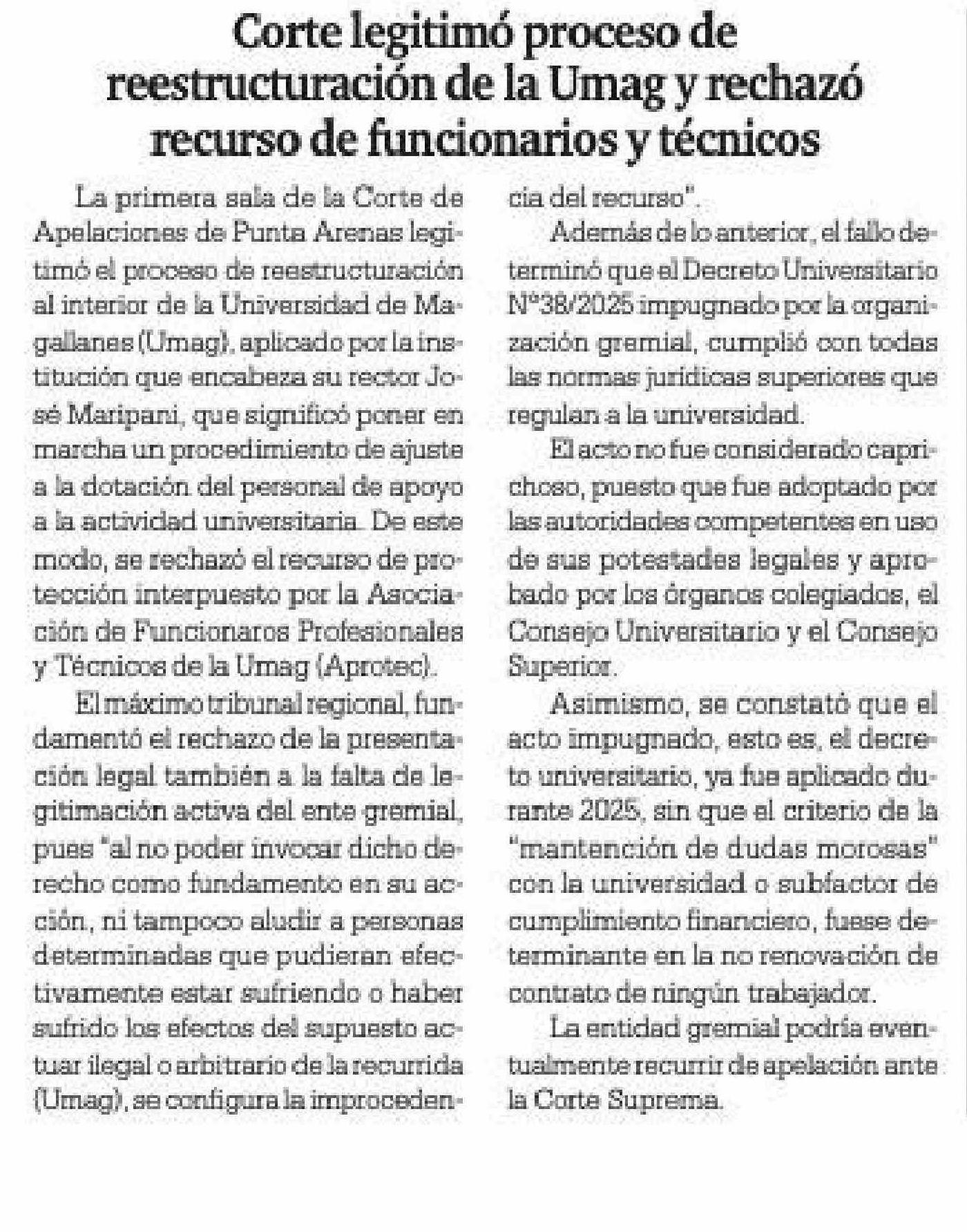 Corte legitimó proceso de reestructuración de la Umag y rechazó recurso de funcionarios y técnicos

La primera sala de la Corte de Apelaciones de Punta Arenas legitimó el proceso de reestructuración al interior de la Universidad de Magallanes (Umag), aplicado por la institución que encabeza su rector José Maripani, que significó poner en marcha un procedimiento de ajuste a la dotación del personal de apoyo a la actividad universitaria. De este modo, se rechazó el recurso de protección interpuesto por la Asociación de Funcionaros Profesionales y Técnicos de la Umag (Aprotec).

El máximo tribunal regional, fundamentó el rechazo de la presentación legal también a la falta de legitimación activa del ente gremial, pues "al no poder invocar dicho derecho como fundamento en su acción, ni tampoco aludir a personas determinadas que pudieran efectivamente estar sufriendo o haber sufrido los efectos del supuesto actuar ilegal o arbitrario de la recurrida (Umag), se configura la improcedencia del recurso".

Además de lo anterior, el fallo determinó que el Decreto Universitario N°38/2025 impugnado por la organización gremial, cumplió con todas las normas jurídicas superiores que regulan a la universidad.

El acto no fue considerado caprichoso, puesto que fue adoptado por las autoridades competentes en uso de sus potestades legales y aprobado por los órganos colegiados, el Consejo Universitario y el Consejo Superior.

Asimismo, se constató que el acto impugnado, esto es, el decreto universitario, ya fue aplicado durante 2025, sin que el criterio de la "mantención de dudas morosas" con la universidad o subfactor de cumplimiento financiero, fuese determinante en la no renovación de contrato de ningún trabajador.

La entidad gremial podría eventualmente recurrir de apelación ante la Corte Suprema.